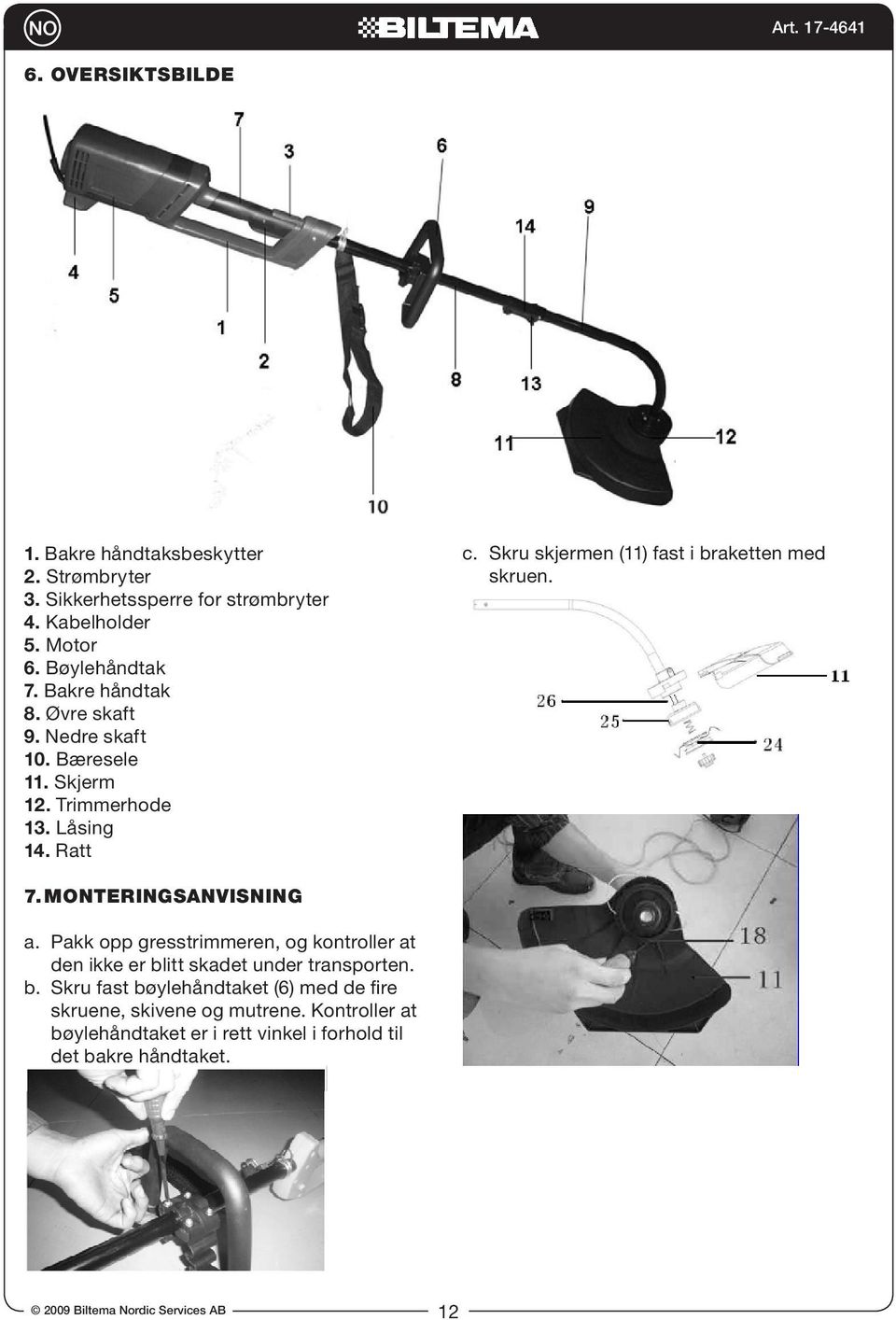 NO

BILTEMA

Art. 17-4641

6. OVERSIKTSBILDE

7
3
6
9
14
4
5
1
2
8
13
11
12
10

1. Bakre håndtaksbeskytter
2. Strømbryter
3. Sikkerhetssperre for strømbryter
4. Kabelholder
5. Motor
6. Bøylehåndtak
7. Bakre håndtak
8. Øvre skaft
9. Nedre skaft
10. Bæresele
11. Skjerm
12. Trimmerhode
13. Låsing
14. Ratt

7. MONTERINGSANVISNING

a. Pakk opp gresstrimmeren, og kontroller at den ikke er blitt skadet under transporten.

b. Skru fast bøylehåndtaket (6) med de fire skruene, skivene og mutrene. Kontroller at bøylehåndtaket er i rett vinkel i forhold til det bakre håndtaket.

c. Skru skjermen (11) fast i braketten med skruen.

26
25
24
11

18
11

© 2009 Biltema Nordic Services AB

12